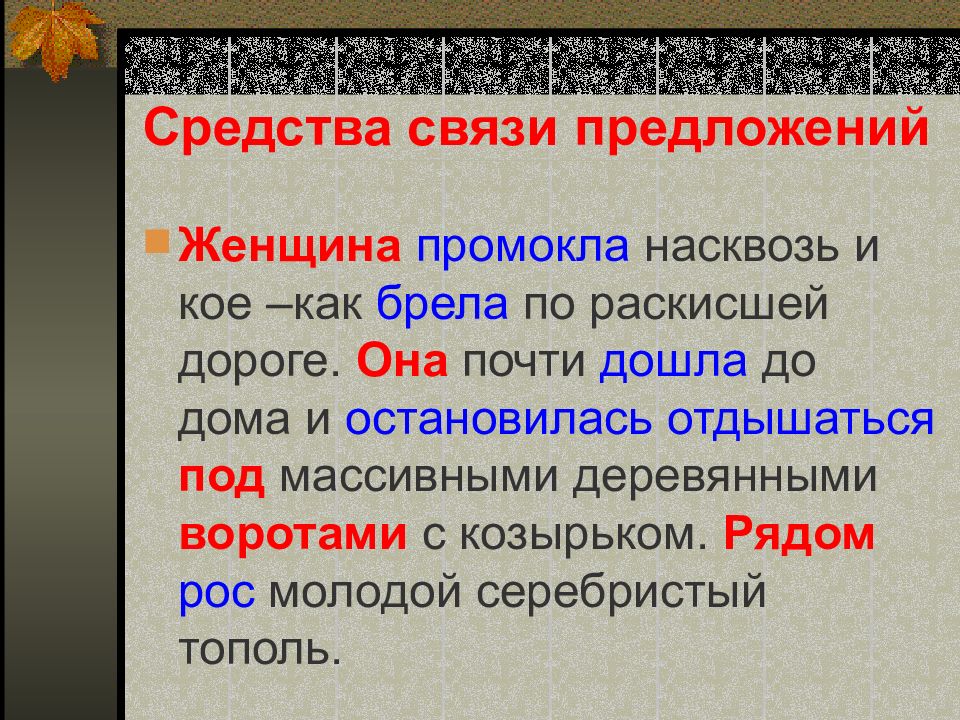 Средства связи предложений

Женщина промокла насквозь и кое –как брела по раскисшей дороге. Она почти дошла до дома и остановилась отдышаться под массивными деревянными воротами с козырьком. Рядом рос молодой серебристый тополь.